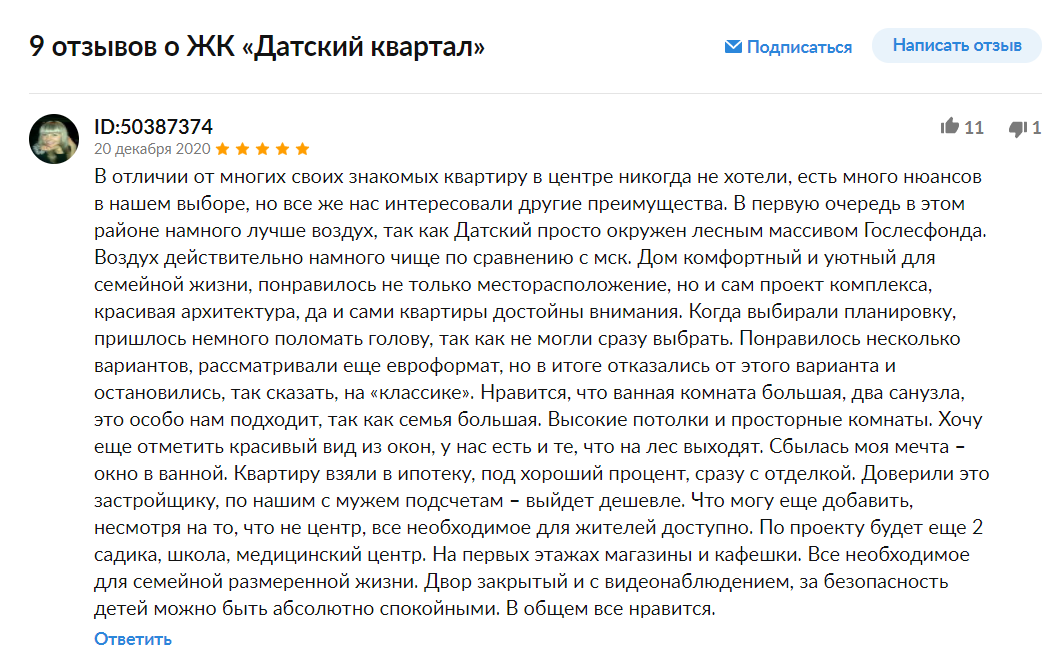 9 отзывов о ЖК «Датский квартал»

Подписаться

Написать отзыв

ID:50387374
20 декабря 2020

11 1

В отличии от многих своих знакомых квартиру в центре никогда не хотели, есть много нюансов в нашем выборе, но все же нас интересовали другие преимущества. В первую очередь в этом районе намного лучше воздух, так как Датский просто окружен лесным массивом Гослесфонда. Воздух действительно намного чище по сравнению с мск. Дом комфортный и уютный для семейной жизни, понравилось не только месторасположение, но и сам проект комплекса, красивая архитектура, да и сами квартиры достойны внимания. Когда выбирали планировку, пришлось немного поломать голову, так как не могли сразу выбрать. Понравилось несколько вариантов, рассматривали еще евроформат, но в итоге отказались от этого варианта и остановились, так сказать, на «классике». Нравится, что ванная комната большая, два санузла, это особо нам подходит, так как семья большая. Высокие потолки и просторные комнаты. Хочу еще отметить красивый вид из окон, у нас есть и те, что на лес выходят. Сбылась моя мечта – окно в ванной. Квартиру взяли в ипотеку, под хороший процент, сразу с отделкой. Доверили это застройщику, по нашим с мужем подсчетам – выйдет дешевле. Что могу еще добавить, несмотря на то, что не центр, все необходимое для жителей доступно. По проекту будет еще 2 садика, школа, медицинский центр. На первых этажах магазины и кафешки. Все необходимое для семейной размеренной жизни. Двор закрытый и с видеонаблюдением, за безопасность детей можно быть абсолютно спокойными. В общем все нравится.

Ответить